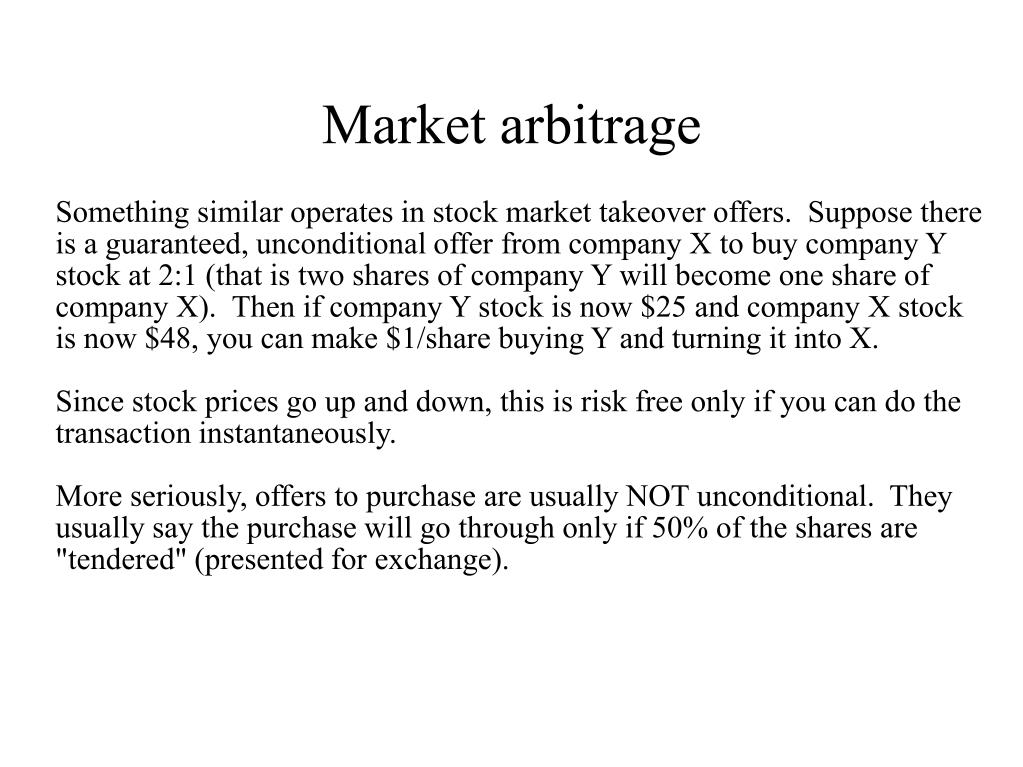 Market arbitrage

Something similar operates in stock market takeover offers. Suppose there is a guaranteed, unconditional offer from company X to buy company Y stock at 2:1 (that is two shares of company Y will become one share of company X). Then if company Y stock is now \$25 and company X stock is now \$48, you can make \$1/share buying Y and turning it into X.

Since stock prices go up and down, this is risk free only if you can do the transaction instantaneously.

More seriously, offers to purchase are usually NOT unconditional. They usually say the purchase will go through only if 50% of the shares are "tendered" (presented for exchange).